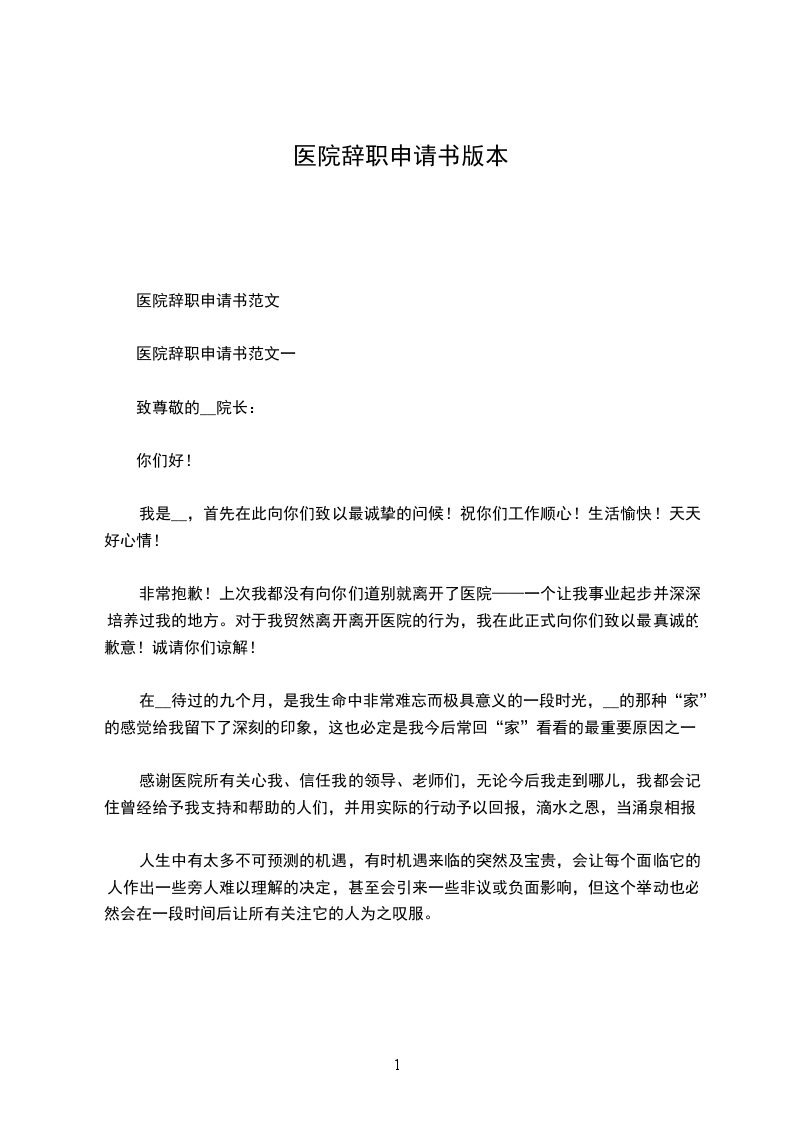 医院辞职申请书版本

医院辞职申请书范文

医院辞职申请书范文一

致尊敬的__院长：

你们好！

我是__，首先在此向你们致以最诚挚的问候！祝你们工作顺心！生活愉快！天天好心情！

非常抱歉！上次我都没有向你们道别就离开了医院——一个让我事业起步并深深培养过我的地方。对于我贸然离开离开医院的行为，我在此正式向你们致以最真诚的歉意！诚请你们谅解！

在__待过的九个月，是我生命中非常难忘而极具意义的一段时光，__的那种“家”的感觉给我留下了深刻的印象，这也必定是我今后常回“家”看看的最重要原因之一

感谢医院所有关心我、信任我的领导、老师们，无论今后我走到哪儿，我都会记住曾经给予我支持和帮助的人们，并用实际的行动予以回报，滴水之恩，当涌泉相报

人生中有太多不可预测的机遇，有时机遇来临的突然及宝贵，会让每个面临它的人作出一些旁人难以理解的决定，甚至会引来一些非议或负面影响，但这个举动也必然会在一段时间后让所有关注它的人为之叹服。

1